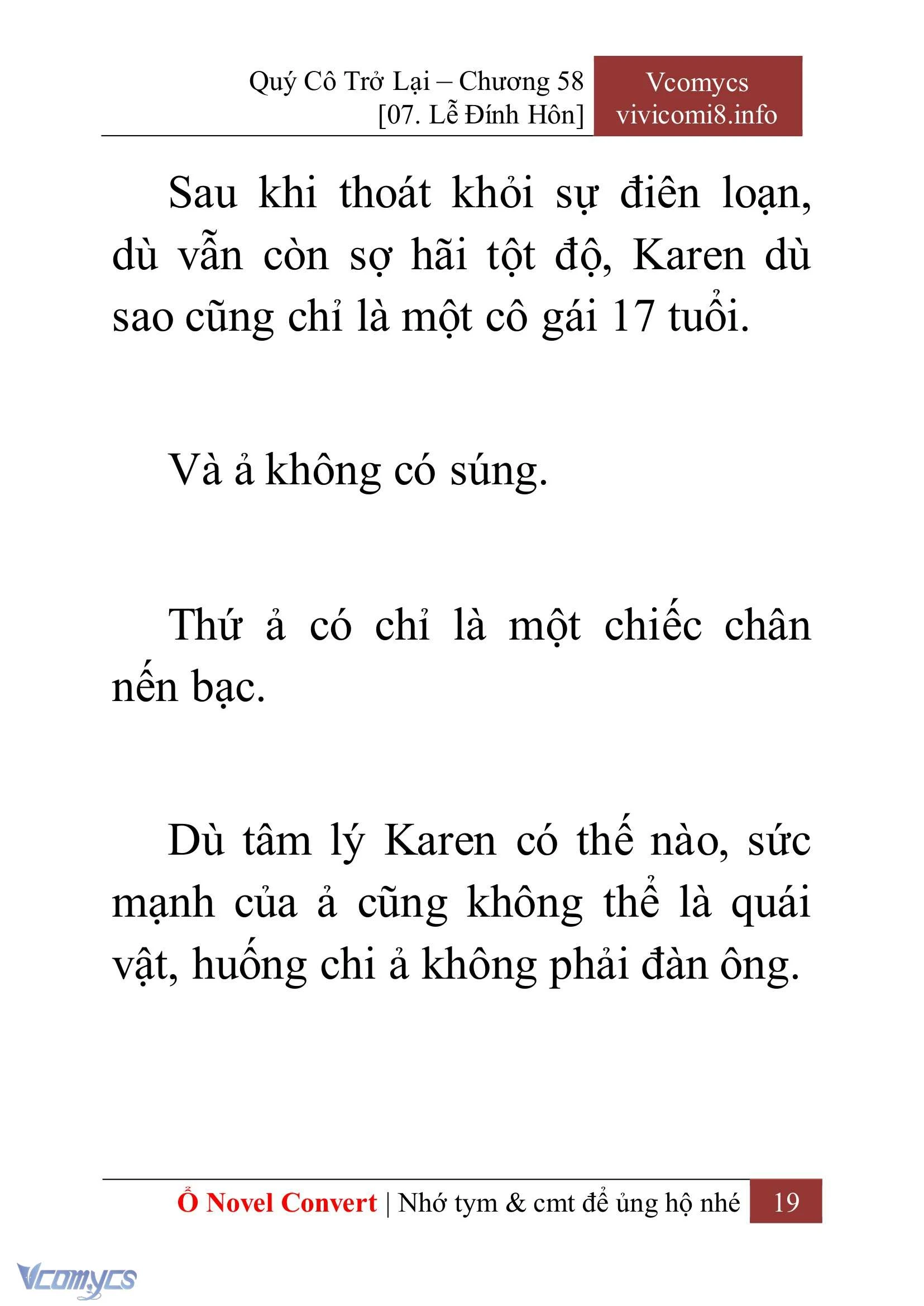 Quý Cô Trở Lại – Chương 58
[07. Lễ Đính Hôn]

Vcomycs
vivicomi8.info

Sau khi thoát khỏi sự điên loạn, dù vẫn còn sợ hãi tột độ, Karen dù sao cũng chỉ là một cô gái 17 tuổi.

Và ả không có súng.

Thứ ả có chỉ là một chiếc chân nến bạc.

Dù tâm lý Karen có thế nào, sức mạnh của ả cũng không thể là quái vật, huống chi ả không phải đàn ông.

Ổ Novel Convert | Nhớ tym & cmt để ủng hộ nhé 19

Vcomycs